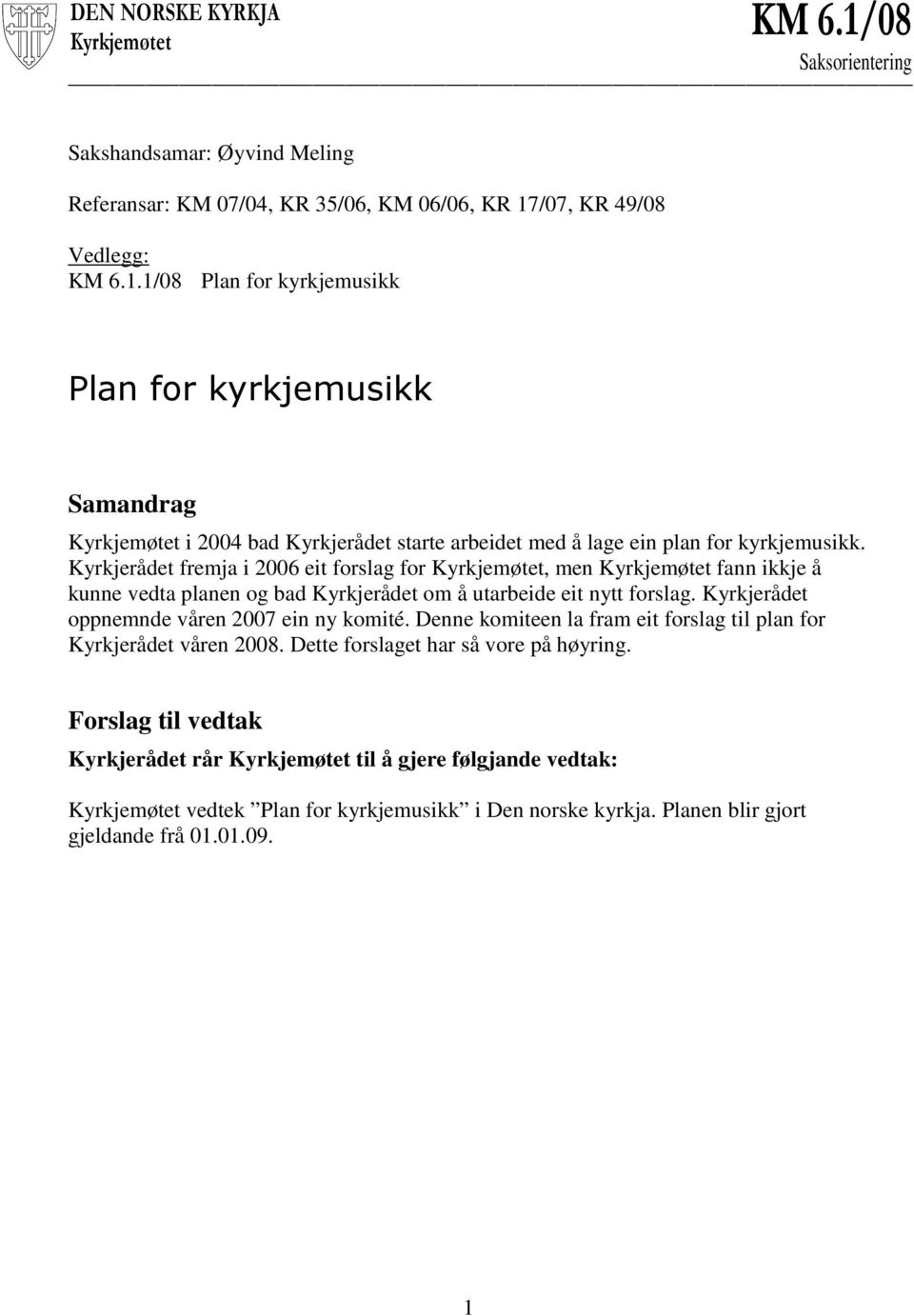 DEN NORSKE KYRKJA
Kyrkjemøtet

KM 6.1/08
Saksorientering

Sakshandsamar: Øyvind Meling

Referansar: KM 07/04, KR 35/06, KM 06/06, KR 17/07, KR 49/08

Vedlegg:
KM 6.1.1/08 Plan for kyrkjemusikk

Plan for kyrkjemusikk

Samandrag

Kyrkjemøtet i 2004 bad Kyrkjerådet starte arbeidet med å lage ein plan for kyrkjemusikk. Kyrkjerådet fremja i 2006 eit forslag for Kyrkjemøtet, men Kyrkjemøtet fann ikkje å kunne vedta planen og bad Kyrkjerådet om å utarbeide eit nytt forslag. Kyrkjerådet oppnemnde våren 2007 ein ny komité. Denne komiteen la fram eit forslag til plan for Kyrkjerådet våren 2008. Dette forslaget har så vore på høyring.

Forslag til vedtak

Kyrkjerådet rår Kyrkjemøtet til å gjere følgjande vedtak:

Kyrkjemøtet vedtek ”Plan for kyrkjemusikk” i Den norske kyrkja. Planen blir gjort gjeldande frå 01.01.09.

1